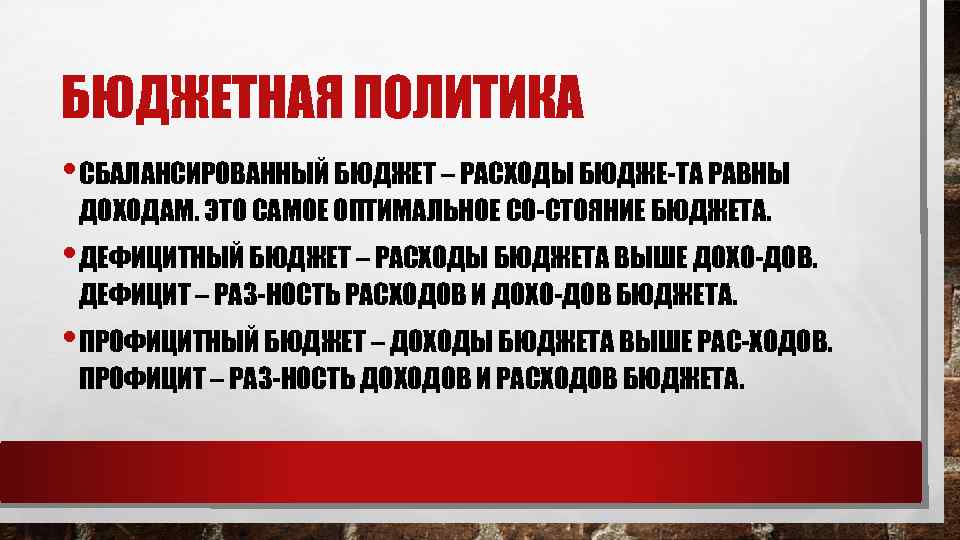 БЮДЖЕТНАЯ ПОЛИТИКА

• СБАЛАНСИРОВАННЫЙ БЮДЖЕТ – РАСХОДЫ БЮДЖЕ-ТА РАВНЫ ДОХОДАМ. ЭТО САМОЕ ОПТИМАЛЬНОЕ СО-СТОЯНИЕ БЮДЖЕТА.

• ДЕФИЦИТНЫЙ БЮДЖЕТ – РАСХОДЫ БЮДЖЕТА ВЫШЕ ДОХО-ДОВ. ДЕФИЦИТ – РАЗ-НОСТЬ РАСХОДОВ И ДОХО-ДОВ БЮДЖЕТА.

• ПРОФИЦИТНЫЙ БЮДЖЕТ – ДОХОДЫ БЮДЖЕТА ВЫШЕ РАС-ХОДОВ. ПРОФИЦИТ – РАЗ-НОСТЬ ДОХОДОВ И РАСХОДОВ БЮДЖЕТА.